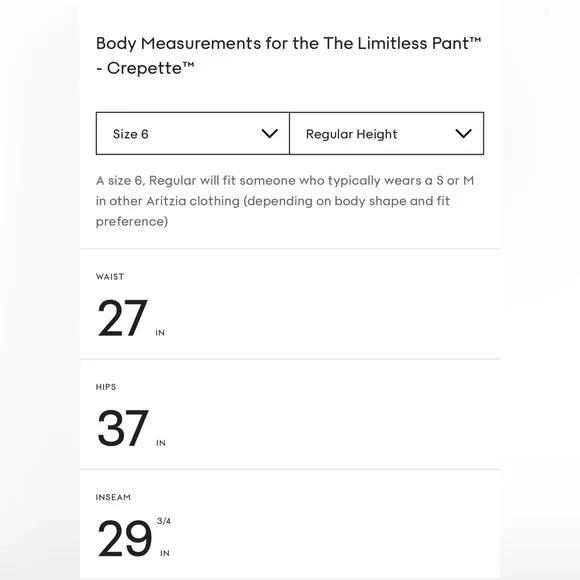 Body Measurements for the The Limitless Pant™ - Crepette™

Size 6

Regular Height

A size 6, Regular will fit someone who typically wears a S or M in other Aritzia clothing (depending on body shape and fit preference)

WAIST

27 IN

HIPS

37 IN

INSEAM

29 3/4 IN